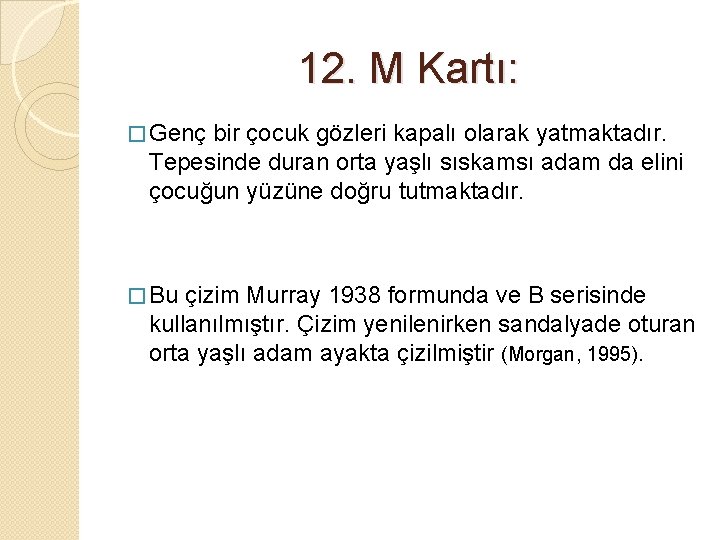 12. M Kartı:

□ Genç bir çocuk gözleri kapalı olarak yatmaktadır. Tepesinde duran orta yaşlı sıskamsı adam da elini çocuğun yüzüne doğru tutmaktadır.

□ Bu çizim Murray 1938 formunda ve B serisinde kullanılmıştır. Çizim yenilenirken sandalyade oturan orta yaşlı adam ayakta çizilmiştir (Morgan, 1995).